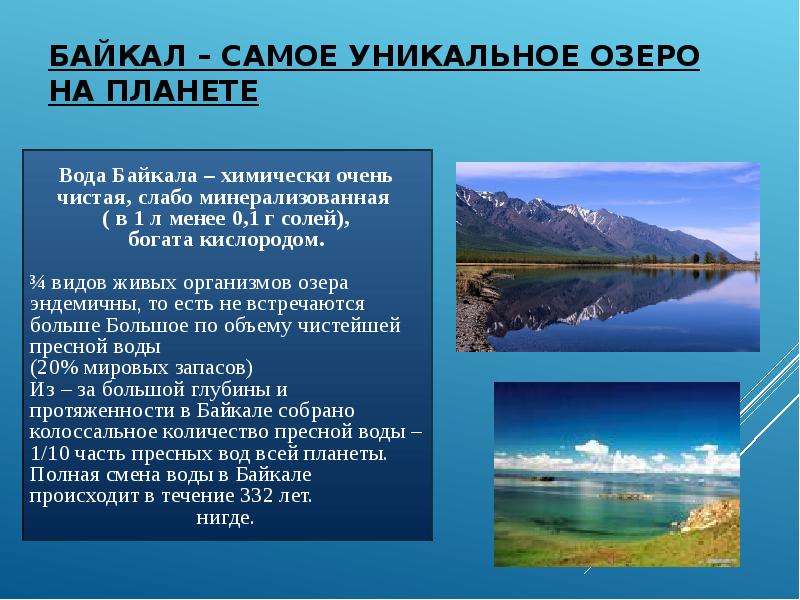 БАЙКАЛ – САМОЕ УНИКАЛЬНОЕ ОЗЕРО НА ПЛАНЕТЕ

Вода Байкала – химически очень чистая, слабо минерализованная ( в 1 л менее 0,1 г солей), богата кислородом.

¾ видов живых организмов озера эндемичны, то есть не встречаются больше Большое по объему чистейшей пресной воды
(20% мировых запасов)
Из – за большой глубины и протяженности в Байкале собрано колоссальное количество пресной воды – 1/10 часть пресных вод всей планеты.
Полная смена воды в Байкале происходит в течение 332 лет.
нигде.